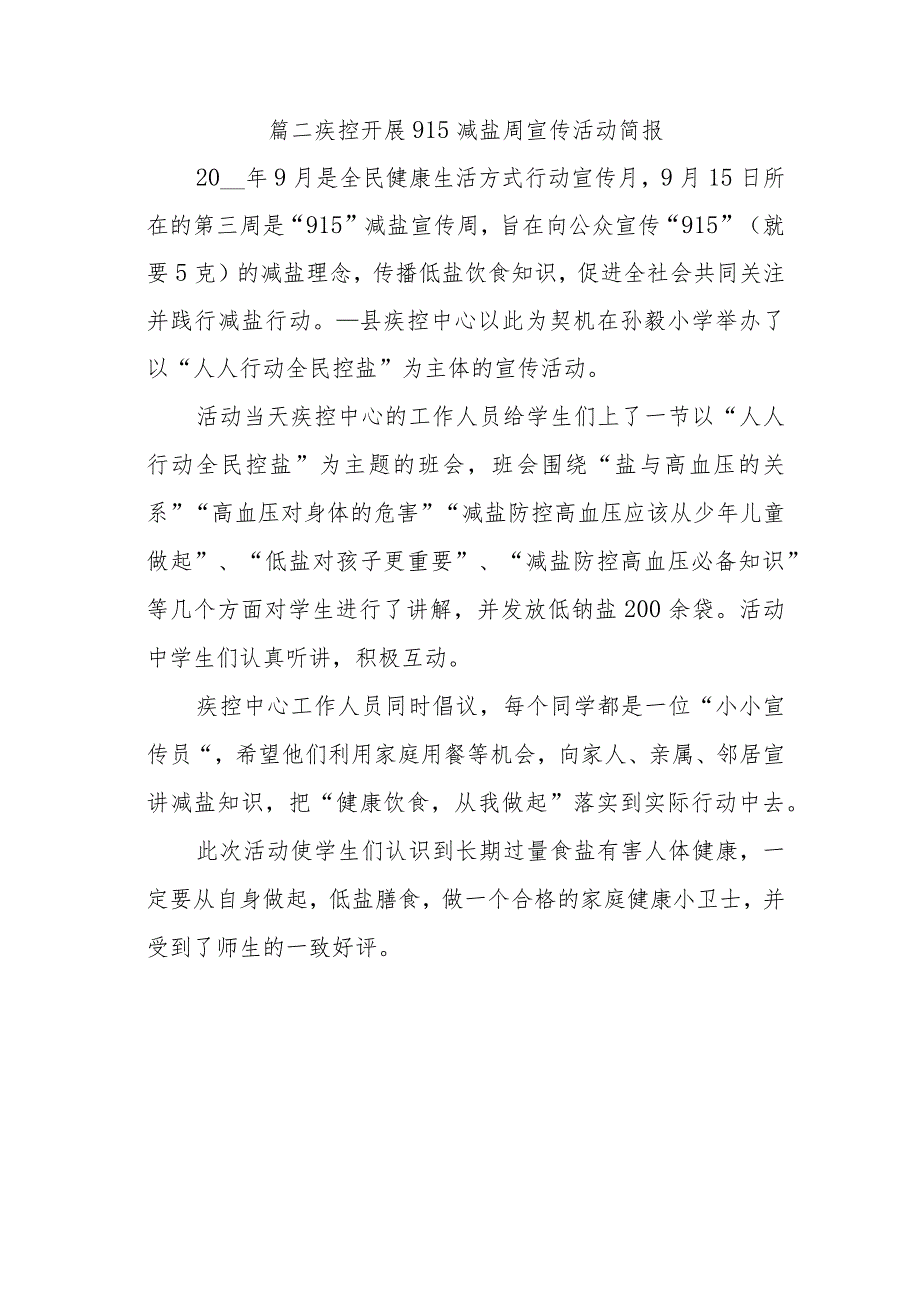 篇二疾控开展915减盐周宣传活动简报

20__年9月是全民健康生活方式行动宣传月，9月15日所在的第三周是“915”减盐宣传周，旨在向公众宣传“915”（就要5克）的减盐理念，传播低盐饮食知识，促进全社会共同关注并践行减盐行动。—县疾控中心以此为契机在孙毅小学举办了以“人人行动全民控盐”为主体的宣传活动。

活动当天疾控中心的工作人员给学生们上了一节以“人人行动全民控盐”为主题的班会，班会围绕“盐与高血压的关系”“高血压对身体的危害”“减盐防控高血压应该从少年儿童做起”、“低盐对孩子更重要”、“减盐防控高血压必备知识”等几个方面对学生进行了讲解，并发放低钠盐200余袋。活动中学生们认真听讲，积极互动。

疾控中心工作人员同时倡议，每个同学都是一位“小小宣传员“，希望他们利用家庭用餐等机会，向家人、亲属、邻居宣讲减盐知识，把“健康饮食，从我做起”落实到实际行动中去。

此次活动使学生们认识到长期过量食盐有害人体健康，一定要从自身做起，低盐膳食，做一个合格的家庭健康小卫士，并受到了师生的一致好评。